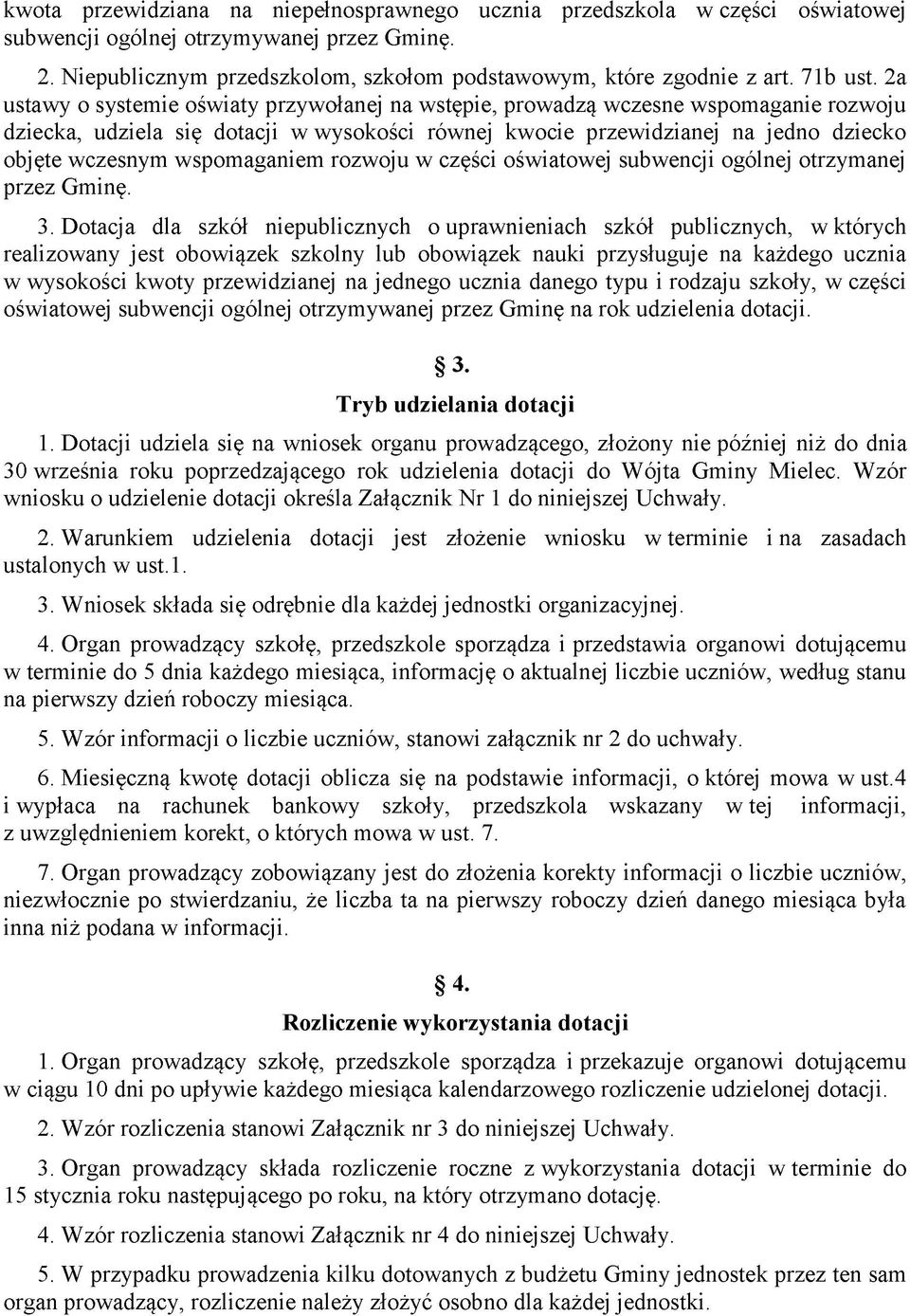 kwota przewidziana na niepełnosprawnego ucznia przedszkola w części oświatowej subwencji ogólnej otrzymywanej przez Gminę.

2. Niepublicznym przedszkolom, szkołom podstawowym, które zgodnie z art. 71b ust. 2a ustawy o systemie oświaty przywołanej na wstępie, prowadzą wczesne wspomaganie rozwoju dziecka, udziela się dotacji w wysokości równej kwocie przewidzianej na jedno dziecko objęte wczesnym wspomaganiem rozwoju w części oświatowej subwencji ogólnej otrzymanej przez Gminę.

3. Dotacja dla szkół niepublicznych o uprawnieniach szkół publicznych, w których realizowany jest obowiązek szkolny lub obowiązek nauki przysługuje na każdego ucznia w wysokości kwoty przewidzianej na jednego ucznia danego typu i rodzaju szkoły, w części oświatowej subwencji ogólnej otrzymywanej przez Gminę na rok udzielenia dotacji.

§ 3.
Tryb udzielania dotacji

1. Dotacji udziela się na wniosek organu prowadzącego, złożony nie później niż do dnia 30 września roku poprzedzającego rok udzielenia dotacji do Wójta Gminy Mielec. Wzór wniosku o udzielenie dotacji określa Załącznik Nr 1 do niniejszej Uchwały.

2. Warunkiem udzielenia dotacji jest złożenie wniosku w terminie i na zasadach ustalonych w ust.1.

3. Wniosek składa się odrębnie dla każdej jednostki organizacyjnej.

4. Organ prowadzący szkołę, przedszkole sporządza i przedstawia organowi dotującemu w terminie do 5 dnia każdego miesiąca, informację o aktualnej liczbie uczniów, według stanu na pierwszy dzień roboczy miesiąca.

5. Wzór informacji o liczbie uczniów, stanowi załącznik nr 2 do uchwały.

6. Miesięczną kwotę dotacji oblicza się na podstawie informacji, o której mowa w ust.4 i wypłaca na rachunek bankowy szkoły, przedszkola wskazany w tej informacji, z uwzględnieniem korekt, o których mowa w ust. 7.

7. Organ prowadzący zobowiązany jest do złożenia korekty informacji o liczbie uczniów, niezwłocznie po stwierdzaniu, że liczba ta na pierwszy roboczy dzień danego miesiąca była inna niż podana w informacji.

§ 4.
Rozliczenie wykorzystania dotacji

1. Organ prowadzący szkołę, przedszkole sporządza i przekazuje organowi dotującemu w ciągu 10 dni po upływie każdego miesiąca kalendarzowego rozliczenie udzielonej dotacji.

2. Wzór rozliczenia stanowi Załącznik nr 3 do niniejszej Uchwały.

3. Organ prowadzący składa rozliczenie roczne z wykorzystania dotacji w terminie do 15 stycznia roku następującego po roku, na który otrzymano dotację.

4. Wzór rozliczenia stanowi Załącznik nr 4 do niniejszej Uchwały.

5. W przypadku prowadzenia kilku dotowanych z budżetu Gminy jednostek przez ten sam organ prowadzący, rozliczenie należy złożyć osobno dla każdej jednostki.